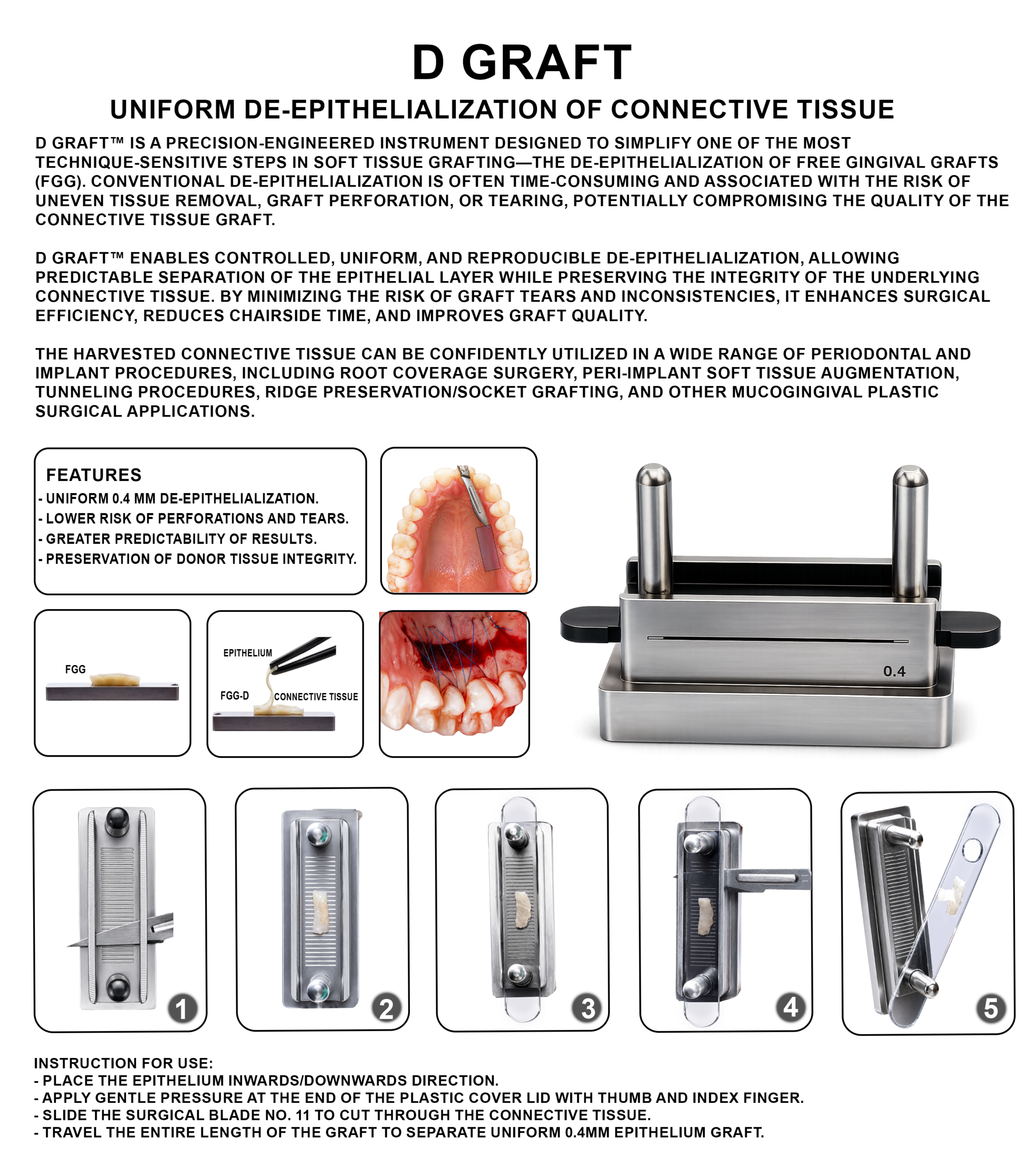 D GRAFT

UNIFORM DE-EPITHELIALIZATION OF CONNECTIVE TISSUE

D GRAFT™ IS A PRECISION-ENGINEERED INSTRUMENT DESIGNED TO SIMPLIFY ONE OF THE MOST TECHNIQUE-SENSITIVE STEPS IN SOFT TISSUE GRAFTING—THE DE-EPITHELIALIZATION OF FREE GINGIVAL GRAFTS (FGG). CONVENTIONAL DE-EPITHELIALIZATION IS OFTEN TIME-CONSUMING AND ASSOCIATED WITH THE RISK OF UNEVEN TISSUE REMOVAL, GRAFT PERFORATION, OR TEARING, POTENTIALLY COMPROMISING THE QUALITY OF THE CONNECTIVE TISSUE GRAFT.

D GRAFT™ ENABLES CONTROLLED, UNIFORM, AND REPRODUCIBLE DE-EPITHELIALIZATION, ALLOWING PREDICTABLE SEPARATION OF THE EPITHELIAL LAYER WHILE PRESERVING THE INTEGRITY OF THE UNDERLYING CONNECTIVE TISSUE. BY MINIMIZING THE RISK OF GRAFT TEARS AND INCONSISTENCIES, IT ENHANCES SURGICAL EFFICIENCY, REDUCES CHAIRSIDE TIME, AND IMPROVES GRAFT QUALITY.

THE HARVESTED CONNECTIVE TISSUE CAN BE CONFIDENTLY UTILIZED IN A WIDE RANGE OF PERIODONTAL AND IMPLANT PROCEDURES, INCLUDING ROOT COVERAGE SURGERY, PERI-IMPLANT SOFT TISSUE AUGMENTATION, TUNNELING PROCEDURES, RIDGE PRESERVATION/SOCKET GRAFTING, AND OTHER MUCOGINGIVAL PLASTIC SURGICAL APPLICATIONS.

FEATURES
- UNIFORM 0.4 MM DE-EPITHELIALIZATION.
- LOWER RISK OF PERFORATIONS AND TEARS.
- GREATER PREDICTABILITY OF RESULTS.
- PRESERVATION OF DONOR TISSUE INTEGRITY.

FGG

EPITHELIUM
FGG-D
CONNECTIVE TISSUE

0.4

1

2

3

4

5

INSTRUCTION FOR USE:
- PLACE THE EPITHELIUM INWARDS/DOWNWARDS DIRECTION.
- APPLY GENTLE PRESSURE AT THE END OF THE PLASTIC COVER LID WITH THUMB AND INDEX FINGER.
- SLIDE THE SURGICAL BLADE NO. 11 TO CUT THROUGH THE CONNECTIVE TISSUE.
- TRAVEL THE ENTIRE LENGTH OF THE GRAFT TO SEPARATE UNIFORM 0.4MM EPITHELIUM GRAFT.